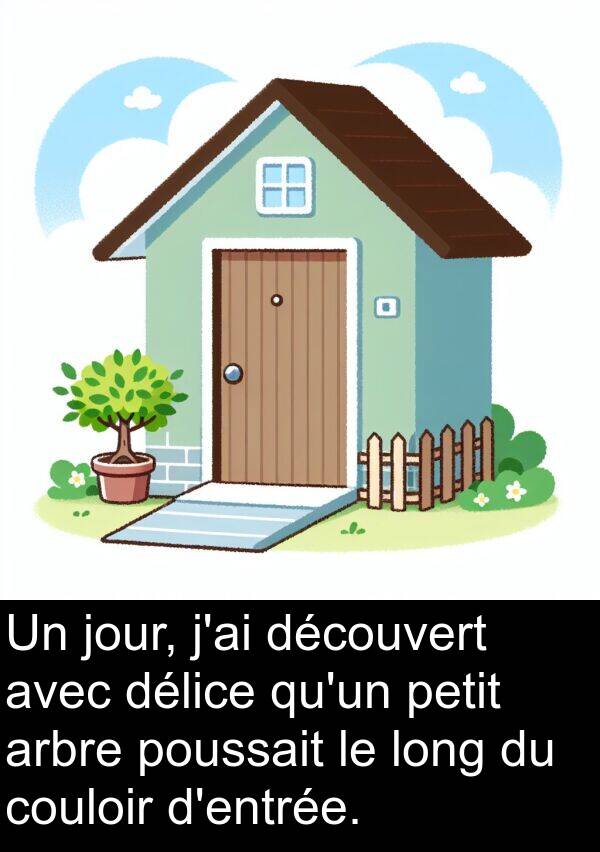 Un jour, j'ai découvert avec délice qu'un petit arbre poussait le long du couloir d'entrée.